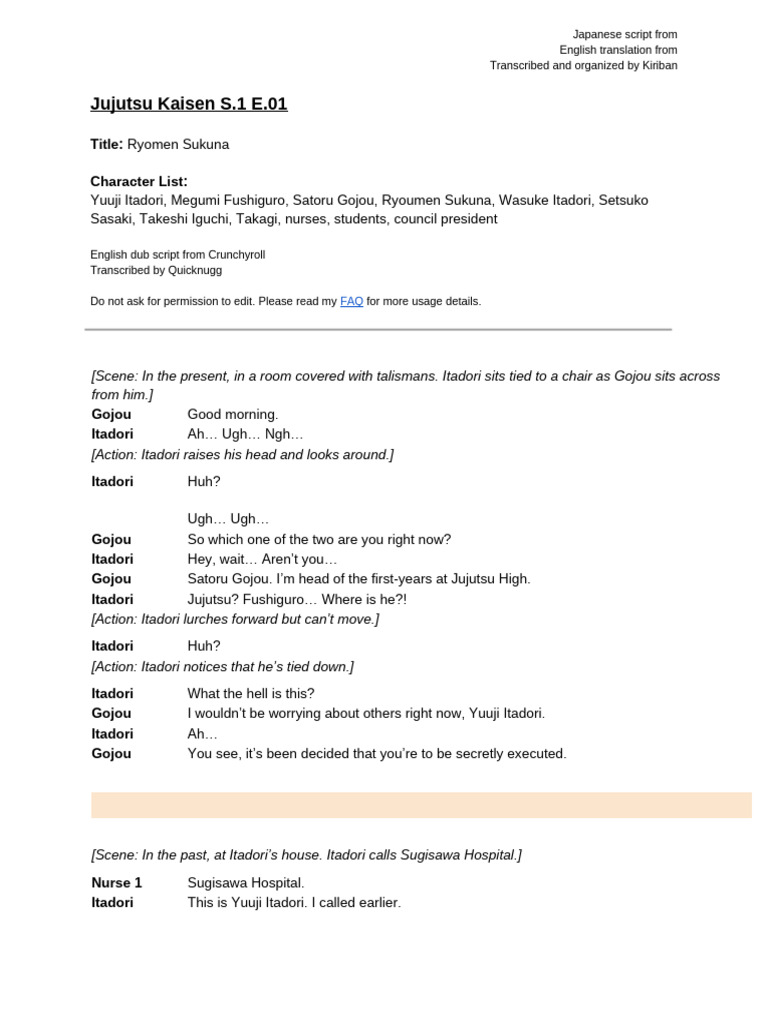 Japanese script from
English translation from
Transcribed and organized by Kiriban

Jujutsu Kaisen S.1 E.01

Title: Ryomen Sukuna

Character List:
Yuuji Itadori, Megumi Fushiguro, Satoru Gojou, Ryoumen Sukuna, Wasuke Itadori, Setsuko Sasaki, Takeshi Iguchi, Takagi, nurses, students, council president

English dub script from Crunchyroll
Transcribed by Quicknugg

Do not ask for permission to edit. Please read my FAQ for more usage details.

[Scene: In the present, in a room covered with talismans. Itadori sits tied to a chair as Gojou sits across from him.]
Gojou Good morning.
Itadori Ah… Ugh… Ngh…
[Action: Itadori raises his head and looks around.]

Itadori Huh?

Ugh… Ugh…
Gojou So which one of the two are you right now?
Itadori Hey, wait… Aren't you…
Gojou Satoru Gojou. I'm head of the first-years at Jujutsu High.
Itadori Jujutsu? Fushiguro… Where is he?!
[Action: Itadori lurches forward but can't move.]

Itadori Huh?
[Action: Itadori notices that he's tied down.]

Itadori What the hell is this?
Gojou I wouldn't be worrying about others right now, Yuuji Itadori.
Itadori Ah…
Gojou You see, it's been decided that you're to be secretly executed.

[Scene: In the past, at Itadori's house. Itadori calls Sugisawa Hospital.]

Nurse 1 Sugisawa Hospital.
Itadori This is Yuuji Itadori. I called earlier.